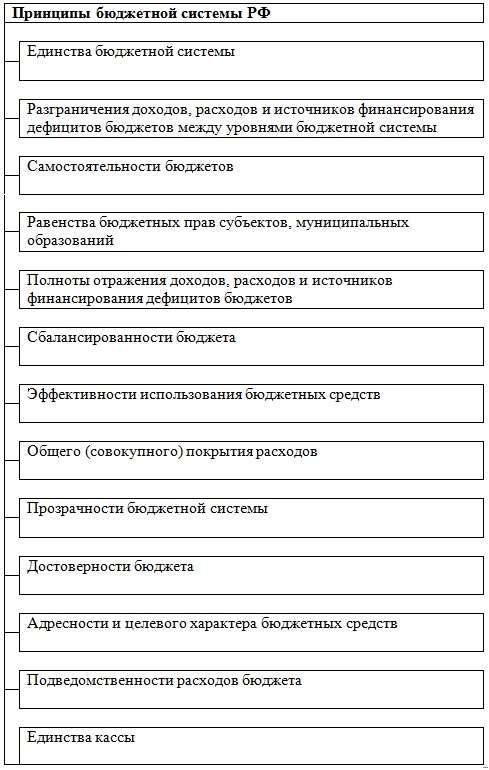 Принципы бюджетной системы РФ

Единства бюджетной системы

Разграничения доходов, расходов и источников финансирования дефицитов бюджетов между уровнями бюджетной системы

Самостоятельности бюджетов

Равенства бюджетных прав субъектов, муниципальных образований

Полноты отражения доходов, расходов и источников финансирования дефицитов бюджетов

Сбалансированности бюджета

Эффективности использования бюджетных средств

Общего (совокупного) покрытия расходов

Прозрачности бюджетной системы

Достоверности бюджета

Адресности и целевого характера бюджетных средств

Подведомственности расходов бюджета

Единства кассы